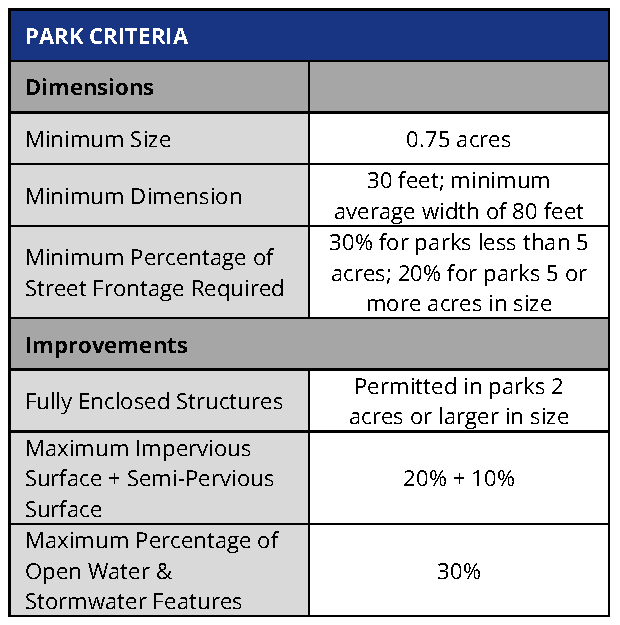 | PARK CRITERIA | |
|---|---|
| Dimensions | |
| Minimum Size | 0.75 acres |
| Minimum Dimension | 30 feet; minimum average width of 80 feet |
| Minimum Percentage of Street Frontage Required | 30% for parks less than 5 acres; 20% for parks 5 or more acres in size |
| Improvements | |
| Fully Enclosed Structures | Permitted in parks 2 acres or larger in size |
| Maximum Impervious Surface + Semi-Pervious Surface | 20% + 10% |
| Maximum Percentage of Open Water & Stormwater Features | 30% |